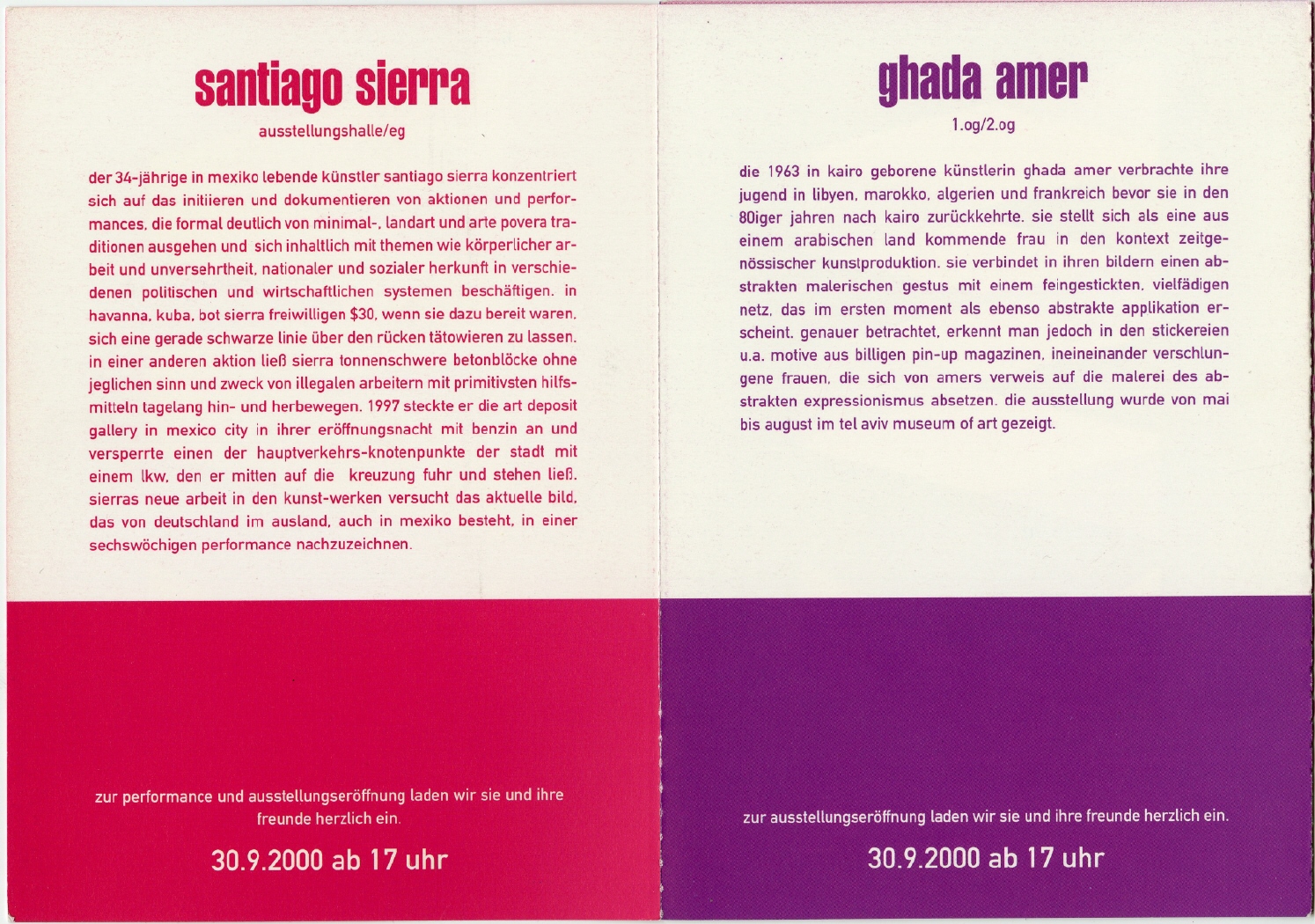 santiago sierra

ausstellungshalle/eg

der 34-jährige in mexiko lebende künstler santiago sierra konzentriert sich auf das initiieren und dokumentieren von aktionen und performances, die formal deutlich von minimal-, landart und arte povera traditionen ausgehen und sich inhaltlich mit themen wie körperlicher arbeit und unversehrtheit, nationaler und sozialer herkunft in verschiedenen politischen und wirtschaftlichen systemen beschäftigen. in havanna, kuba, bot sierra freiwilligen $30, wenn sie dazu bereit waren, sich eine gerade schwarze linie über den rücken tätowieren zu lassen. in einer anderen aktion ließ sierra tonnenschwere betonblöcke ohne jeglichen sinn und zweck von illegalen arbeitern mit primitivsten hilfsmitteln tagelang hin- und herbewegen. 1997 steckte er die art deposit gallery in mexico city in ihrer eröffnungsnacht mit benzin an und versperrte einen der hauptverkehrs-knotenpunkte der stadt mit einem lkw, den er mitten auf die kreuzung fuhr und stehen ließ. sierras neue arbeit in den kunst-werken versucht das aktuelle bild, das von deutschland im ausland, auch in mexiko besteht, in einer sechswöchigen performance nachzuzeichnen.

zur performance und ausstellungseröffnung laden wir sie und ihre freunde herzlich ein.

30.9.2000 ab 17 uhr

ghada amer

1.og/2.og

die 1963 in kairo geborene künstlerin ghada amer verbrachte ihre jugend in libyen, marokko, algerien und frankreich bevor sie in den 80iger jahren nach kairo zurückkehrte. sie stellt sich als eine aus einem arabischen land kommende frau in den kontext zeitgenössischer kunstproduktion. sie verbindet in ihren bildern einen abstrakten malerischen gestus mit einem feingestickten, vielfädigen netz, das im ersten moment als ebenso abstrakte applikation erscheint. genauer betrachtet, erkennt man jedoch in den stickereien u.a. motive aus billigen pin-up magazinen, ineineinander verschlungene frauen, die sich von amers verweis auf die malerei des abstrakten expressionismus absetzen. die ausstellung wurde von mai bis august im tel aviv museum of art gezeigt.

zur ausstellungseröffnung laden wir sie und ihre freunde herzlich ein.

30.9.2000 ab 17 uhr